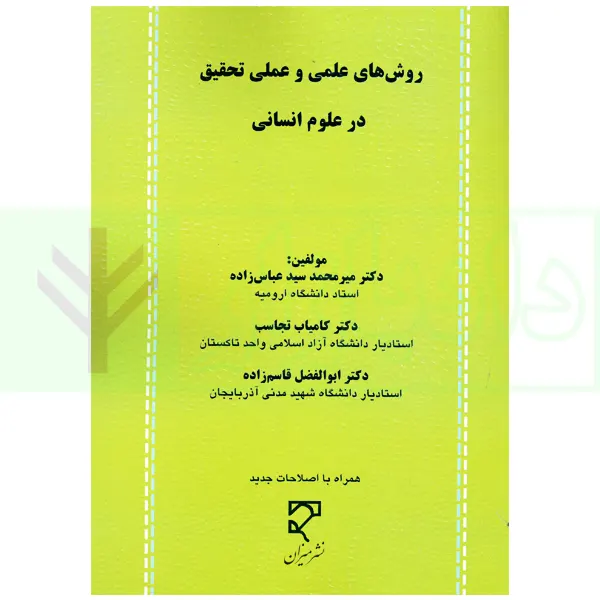 روش‌های علمی و عملی تحقیق

در علوم انسانی

مولفین:
دکتر میرمحمد سید عباس‌زاده
استاد دانشگاه ارومیه

دکتر کامیاب تجاسب
استادیار دانشگاه آزاد اسلامی واحد تاکستان

دکتر ابوالفضل قاسم‌زاده
استادیار دانشگاه شهید مدنی آذربایجان

همراه با اصلاحات جدید

نشر میزان